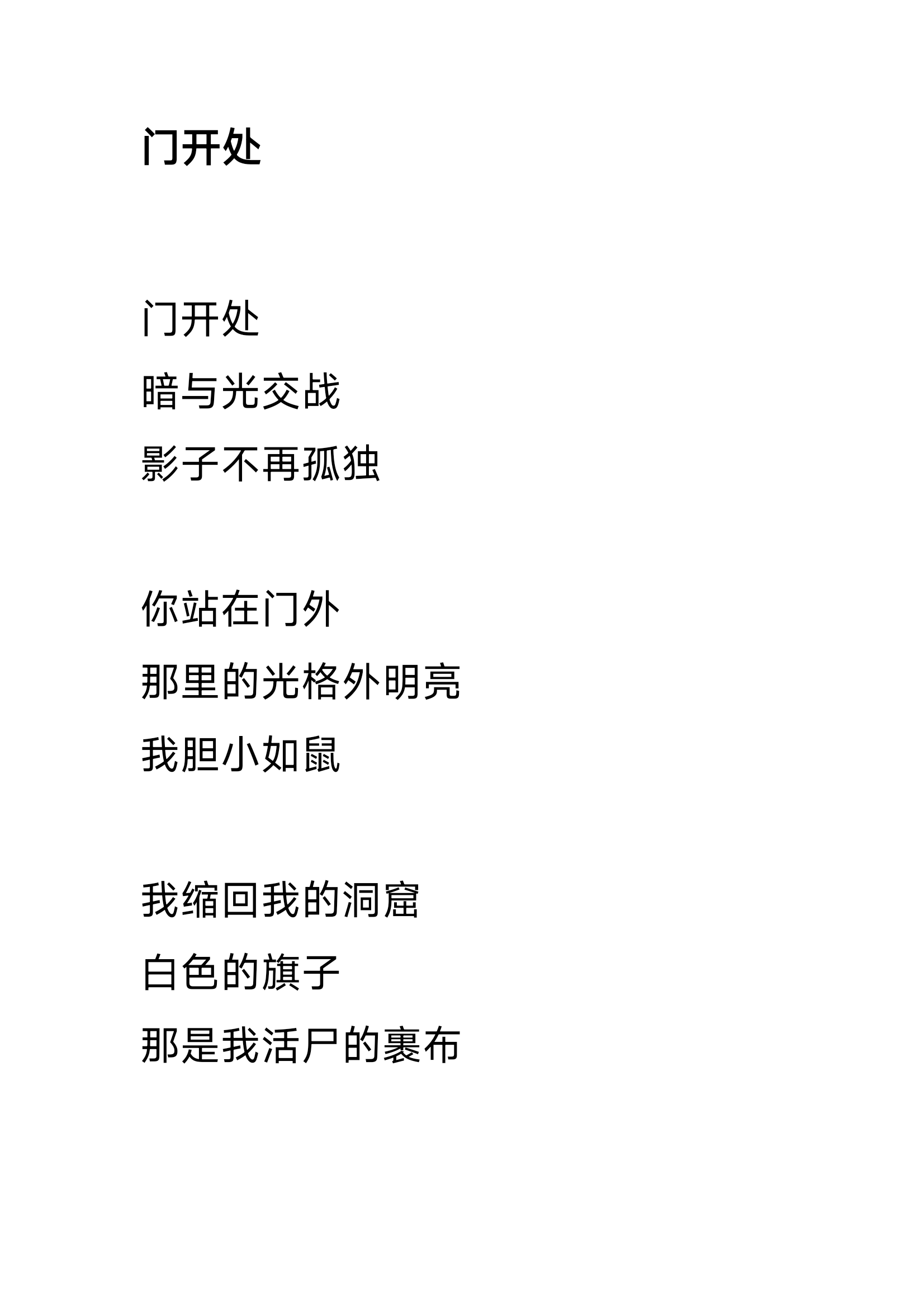 门开处

门开处
暗与光交战
影子不再孤独

你站在门外
那里的光格外明亮
我胆小如鼠

我缩回我的洞窟
白色的旗子
那是我活尸的裹布